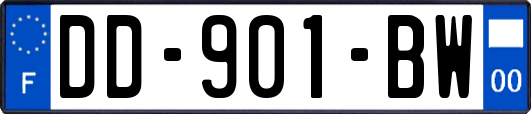 F
DD-901-BW
00